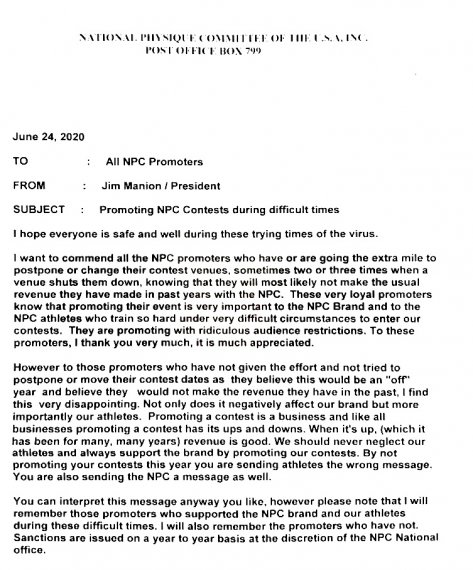 NATIONAL PHYSIQUE COMMITTEE OF THE U.S.A, INC.
POST OFFICE BOX 799

June 24, 2020

TO : All NPC Promoters

FROM : Jim Manion / President

SUBJECT : Promoting NPC Contests during difficult times

I hope everyone is safe and well during these trying times of the virus.

I want to commend all the NPC promoters who have or are going the extra mile to postpone or change their contest venues, sometimes two or three times when a venue shuts them down, knowing that they will most likely not make the usual revenue they have made in past years with the NPC. These very loyal promoters know that promoting their event is very important to the NPC Brand and to the NPC athletes who train so hard under very difficult circumstances to enter our contests. They are promoting with ridiculous audience restrictions. To these promoters, I thank you very much, it is much appreciated.

However to those promoters who have not given the effort and not tried to postpone or move their contest dates as they believe this would be an "off" year and believe they would not make the revenue they have in the past, I find this very disappointing. Not only does it negatively affect our brand but more importantly our athletes. Promoting a contest is a business and like all businesses promoting a contest has its ups and downs. When it's up, (which it has been for many, many years) revenue is good. We should never neglect our athletes and always support the brand by promoting our contests. By not promoting your contests this year you are sending athletes the wrong message. You are also sending the NPC a message as well.

You can interpret this message anyway you like, however please note that I will remember those promoters who supported the NPC brand and our athletes during these difficult times. I will also remember the promoters who have not. Sanctions are issued on a year to year basis at the discretion of the NPC National office.